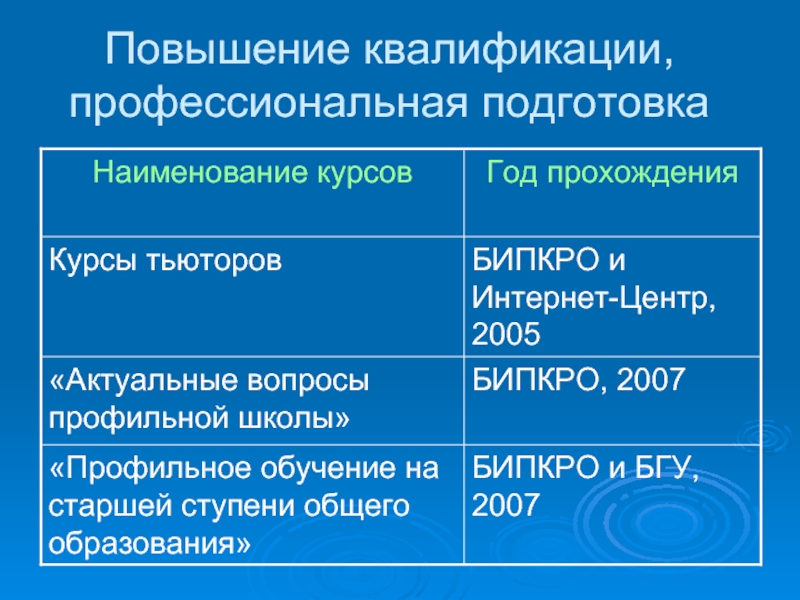 Повышение квалификации, профессиональная подготовка

| Наименование курсов | Год прохождения |
|---|---|
| Курсы тьюторов | БИПКРО и Интернет-Центр, 2005 |
| «Актуальные вопросы профильной школы» | БИПКРО, 2007 |
| «Профильное обучение на старшей ступени общего образования» | БИПКРО и БГУ, 2007 |